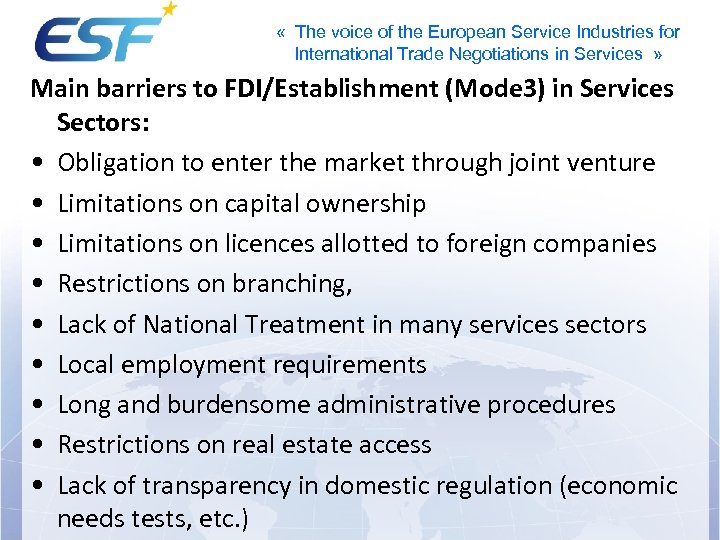 ESF

« The voice of the European Service Industries for International Trade Negotiations in Services »

Main barriers to FDI/Establishment (Mode3) in Services Sectors:

• Obligation to enter the market through joint venture
• Limitations on capital ownership
• Limitations on licences allotted to foreign companies
• Restrictions on branching,
• Lack of National Treatment in many services sectors
• Local employment requirements
• Long and burdensome administrative procedures
• Restrictions on real estate access
• Lack of transparency in domestic regulation (economic needs tests, etc.)